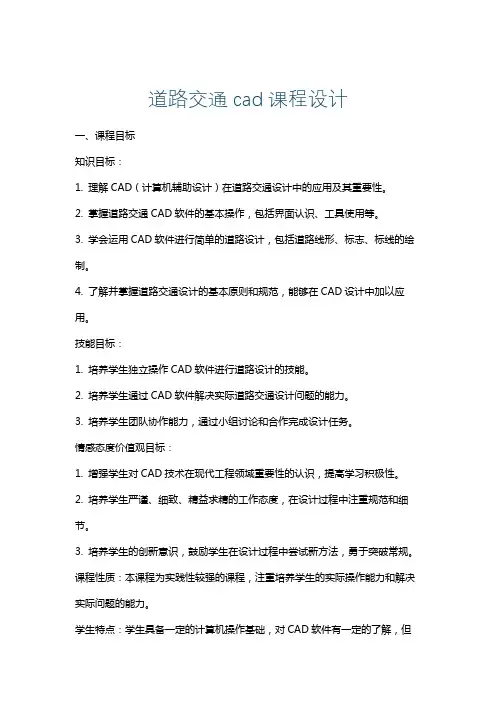 道路交通 cad 课程设计

一、课程目标

知识目标：

1. 理解 CAD（计算机辅助设计）在道路交通设计中的应用及其重要性。

2. 掌握道路交通 CAD 软件的基本操作，包括界面认识、工具使用等。

3. 学会运用 CAD 软件进行简单的道路设计，包括道路线形、标志、标线的绘制。

4. 了解并掌握道路交通设计的基本原则和规范，能够在 CAD 设计中加以应用。

技能目标：

1. 培养学生独立操作 CAD 软件进行道路设计的技能。

2. 培养学生通过 CAD 软件解决实际道路交通设计问题的能力。

3. 培养学生团队协作能力，通过小组讨论和合作完成设计任务。

情感态度价值观目标：

1. 增强学生对 CAD 技术在现代工程领域重要性的认识，提高学习积极性。

2. 培养学生严谨、细致、精益求精的工作态度，在设计过程中注重规范和细节。

3. 培养学生的创新意识，鼓励学生在设计过程中尝试新方法，勇于突破常规。

课程性质：本课程为实践性较强的课程，注重培养学生的实际操作能力和解决实际问题的能力。

学生特点：学生具备一定的计算机操作基础，对 CAD 软件有一定的了解，但